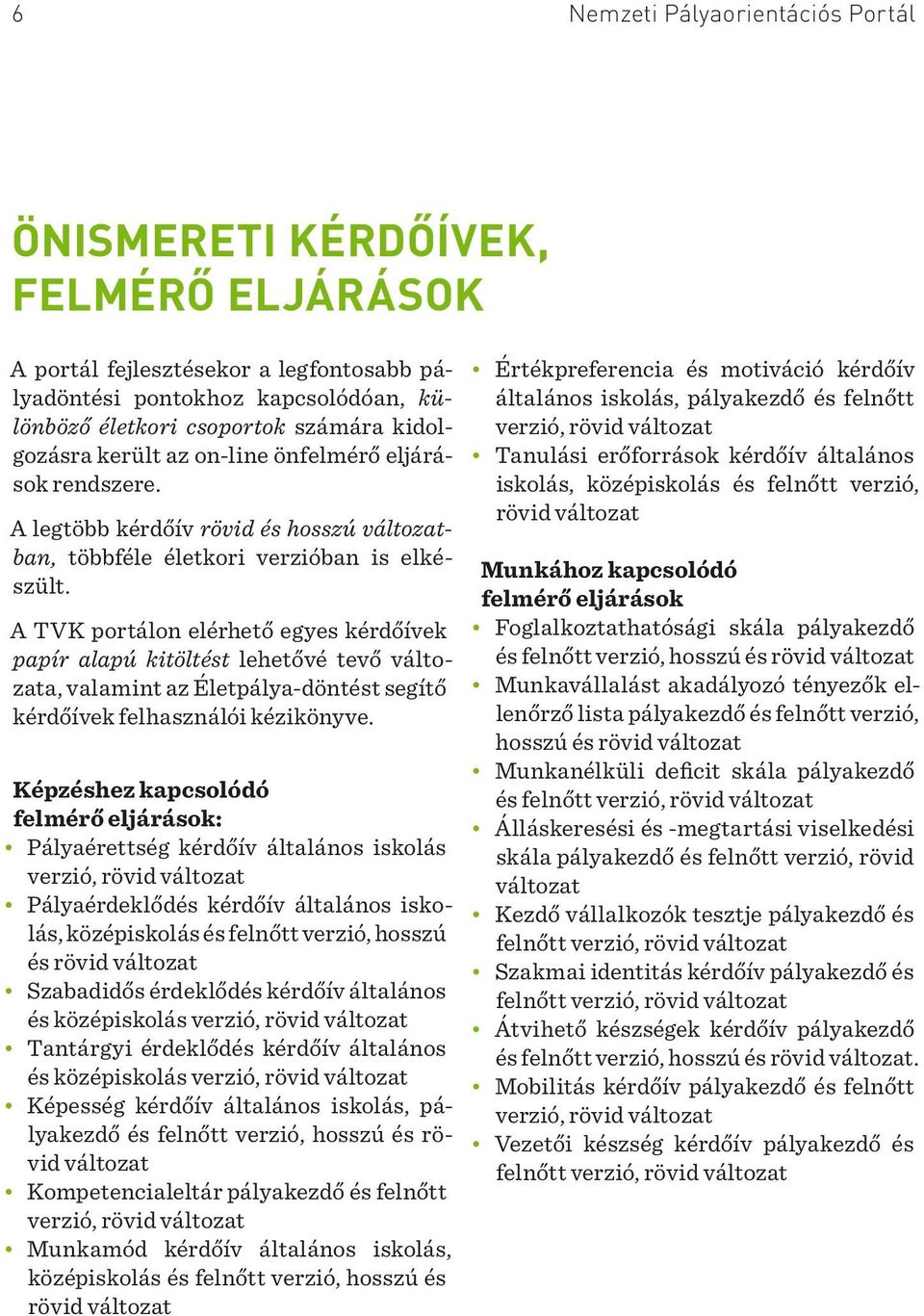 6

Nemzeti Pályaorientációs Portál

ÖNISMERETI KÉRDŐÍVEK, FELMÉRŐ ELJÁRÁSOK

A portál fejlesztésekor a legfontosabb pályadöntési pontokhoz kapcsolódóan, különböző életkori csoportok számára kidolgozásra került az on-line önfelmérő eljárások rendszere.

A legtöbb kérdőív rövid és hosszú változatban, többféle életkori verzióban is elkészült.

A TVK portálon elérhető egyes kérdőívek papír alapú kitöltést lehetővé tevő változata, valamint az Életpálya-döntést segítő kérdőívek felhasználói kézikönyve.

Képzéshez kapcsolódó felmérő eljárások:
• Pályaérettség kérdőív általános iskolás verzió, rövid változat
• Pályaérdeklődés kérdőív általános iskolás, középiskolás és felnőtt verzió, hosszú és rövid változat
• Szabadidős érdeklődés kérdőív általános és középiskolás verzió, rövid változat
• Tantárgyi érdeklődés kérdőív általános és középiskolás verzió, rövid változat
• Képesség kérdőív általános iskolás, pályakezdő és felnőtt verzió, hosszú és rövid változat
• Kompetencialeltár pályakezdő és felnőtt verzió, rövid változat
• Munkamód kérdőív általános iskolás, középiskolás és felnőtt verzió, hosszú és rövid változat

• Értékpreferencia és motiváció kérdőív általános iskolás, pályakezdő és felnőtt verzió, rövid változat
• Tanulási erőforrások kérdőív általános iskolás, középiskolás és felnőtt verzió, rövid változat

Munkához kapcsolódó felmérő eljárások
• Foglalkoztathatósági skála pályakezdő és felnőtt verzió, hosszú és rövid változat
• Munkavállalást akadályozó tényezők ellenőrző lista pályakezdő és felnőtt verzió, hosszú és rövid változat
• Munkanélküli deficit skála pályakezdő és felnőtt verzió, rövid változat
• Álláskeresési és -megtartási viselkedési skála pályakezdő és felnőtt verzió, rövid változat
• Kezdő vállalkozók tesztje pályakezdő és felnőtt verzió, rövid változat
• Szakmai identitás kérdőív pályakezdő és felnőtt verzió, rövid változat
• Átvihető készségek kérdőív pályakezdő és felnőtt verzió, hosszú és rövid változat.
• Mobilitás kérdőív pályakezdő és felnőtt verzió, rövid változat
• Vezetői készség kérdőív pályakezdő és felnőtt verzió, rövid változat